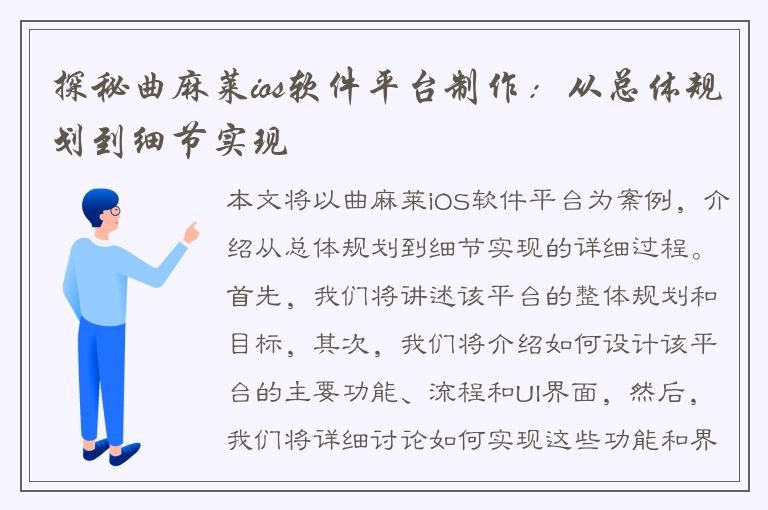 探秘曲麻莱ios软件平台制作：从总体规划到细节实现

本文将以曲麻莱iOS软件平台为案例，介绍从总体规划到细节实现的详细过程。首先，我们将讲述该平台的整体规划和目标，其次，我们将介绍如何设计该平台的主要功能、流程和UI界面，然后，我们将详细讨论如何实现这些功能和界